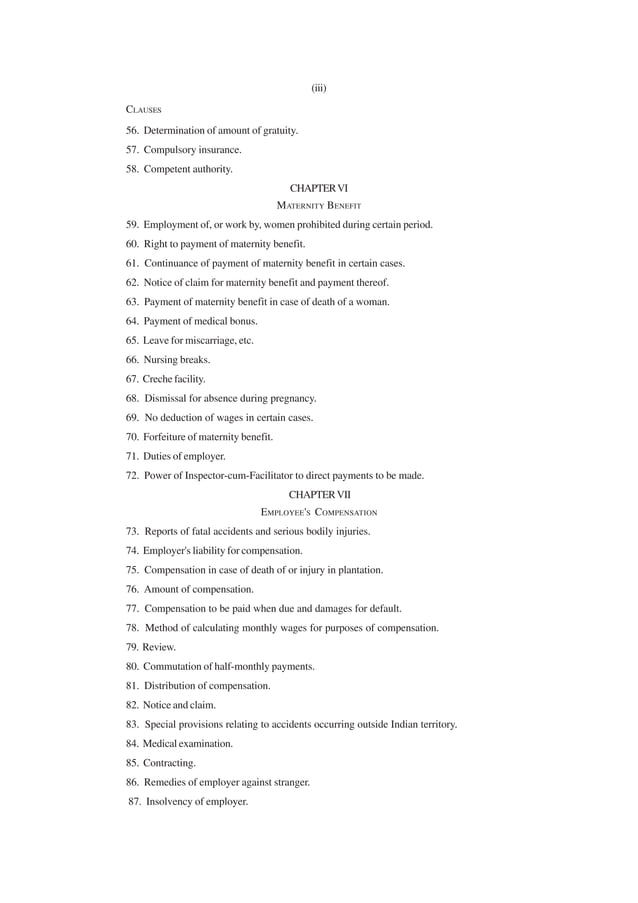 (iii)

CLAUSES

56. Determination of amount of gratuity.

57. Compulsory insurance.

58. Competent authority.

CHAPTER VI

MATERNITY BENEFIT

59. Employment of, or work by, women prohibited during certain period.

60. Right to payment of maternity benefit.

61. Continuance of payment of maternity benefit in certain cases.

62. Notice of claim for maternity benefit and payment thereof.

63. Payment of maternity benefit in case of death of a woman.

64. Payment of medical bonus.

65. Leave for miscarriage, etc.

66. Nursing breaks.

67. Creche facility.

68. Dismissal for absence during pregnancy.

69. No deduction of wages in certain cases.

70. Forfeiture of maternity benefit.

71. Duties of employer.

72. Power of Inspector-cum-Facilitator to direct payments to be made.

CHAPTER VII

EMPLOYEE'S COMPENSATION

73. Reports of fatal accidents and serious bodily injuries.

74. Employer's liability for compensation.

75. Compensation in case of death of or injury in plantation.

76. Amount of compensation.

77. Compensation to be paid when due and damages for default.

78. Method of calculating monthly wages for purposes of compensation.

79. Review.

80. Commutation of half-monthly payments.

81. Distribution of compensation.

82. Notice and claim.

83. Special provisions relating to accidents occurring outside Indian territory.

84. Medical examination.

85. Contracting.

86. Remedies of employer against stranger.

87. Insolvency of employer.